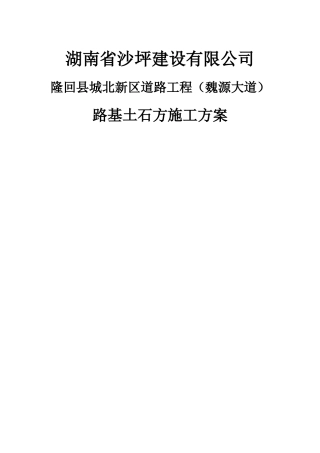 湖南省沙坪建设有限公司

隆回县城北新区道路工程（魏源大道）

路基土石方施工方案